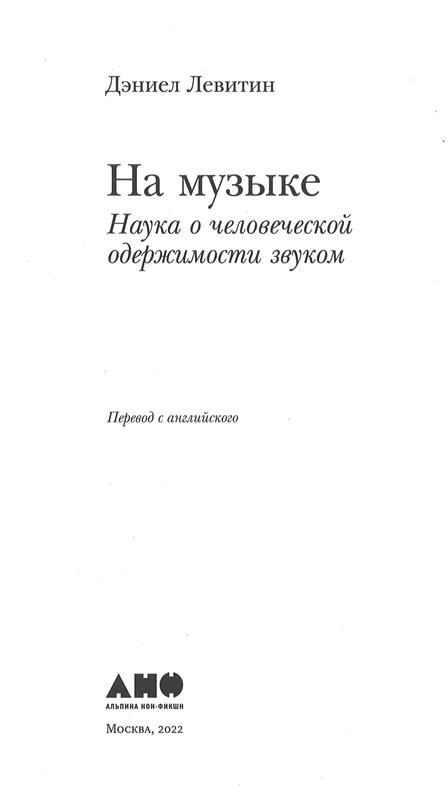 Дэниел Левитин

На музыке

Наука о человеческой одержимости звуком

Перевод с английского

АНФ

АЛЬПИНА НОН-ФИКШН

Москва, 2022